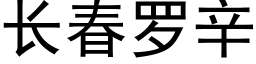 长春罗辛